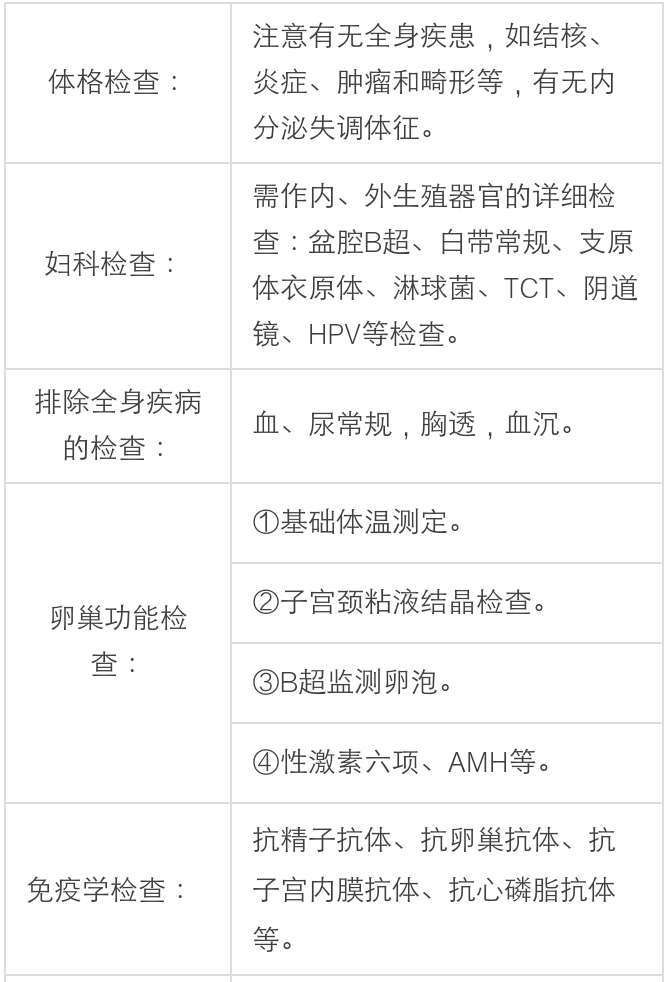 | | |
|---|---|
| 体格检查： | 注意有无全身疾患，如结核、炎症、肿瘤和畸形等，有无内分泌失调体征。 |
| 妇科检查： | 需作内、外生殖器官的详细检查：盆腔B超、白带常规、支原体衣原体、淋球菌、TCT、阴道镜、HPV等检查。 |
| 排除全身疾病的检查： | 血、尿常规，胸透，血沉。 |
| 卵巢功能检查： | ①基础体温测定。 |
| | ②子宫颈粘液结晶检查。 |
| | ③B超监测卵泡。 |
| | ④性激素六项、AMH等。 |
| 免疫学检查： | 抗精子抗体、抗卵巢抗体、抗子宫内膜抗体、抗心磷脂抗体等。 |